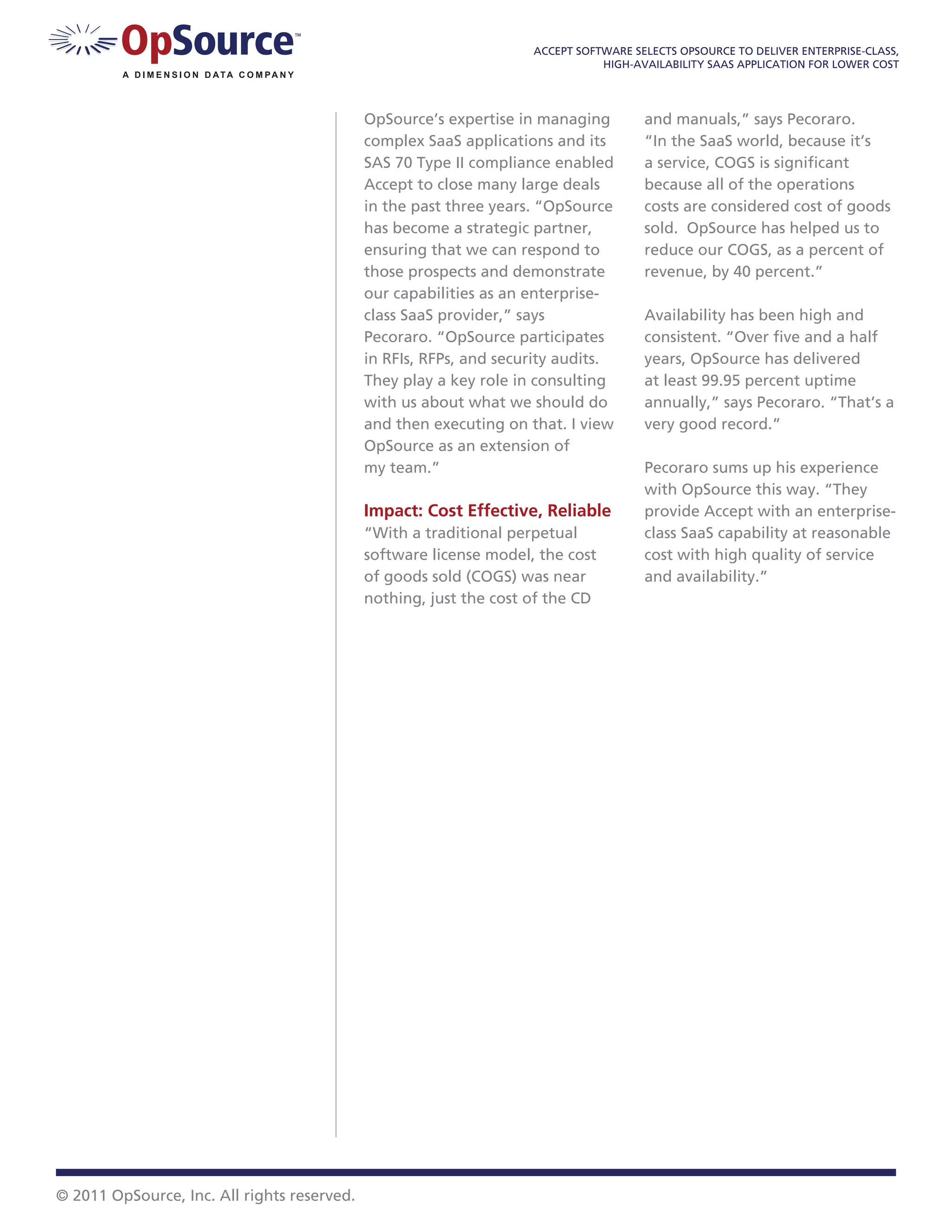 OpSource™
A DIMENSION DATA COMPANY

ACCEPT SOFTWARE SELECTS OPSOURCE TO DELIVER ENTERPRISE-CLASS, HIGH-AVAILABILITY SAAS APPLICATION FOR LOWER COST

OpSource's expertise in managing complex SaaS applications and its SAS 70 Type II compliance enabled Accept to close many large deals in the past three years. "OpSource has become a strategic partner, ensuring that we can respond to those prospects and demonstrate our capabilities as an enterprise-class SaaS provider," says Pecoraro. "OpSource participates in RFIs, RFPs, and security audits. They play a key role in consulting with us about what we should do and then executing on that. I view OpSource as an extension of my team."

Impact: Cost Effective, Reliable
"With a traditional perpetual software license model, the cost of goods sold (COGS) was near nothing, just the cost of the CD and manuals," says Pecoraro. "In the SaaS world, because it's a service, COGS is significant because all of the operations costs are considered cost of goods sold. OpSource has helped us to reduce our COGS, as a percent of revenue, by 40 percent."

Availability has been high and consistent. "Over five and a half years, OpSource has delivered at least 99.95 percent uptime annually," says Pecoraro. "That's a very good record."

Pecoraro sums up his experience with OpSource this way. "They provide Accept with an enterprise-class SaaS capability at reasonable cost with high quality of service and availability."

© 2011 OpSource, Inc. All rights reserved.